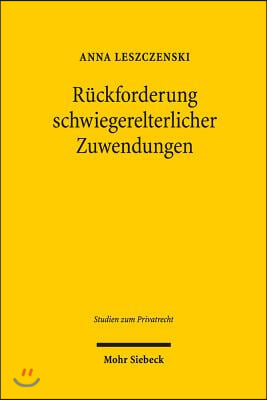 ANNA LESZCZENSKI

Rückforderung schwiegerelterlicher Zuwendungen

Studien zum Privatrecht

Mohr Siebeck